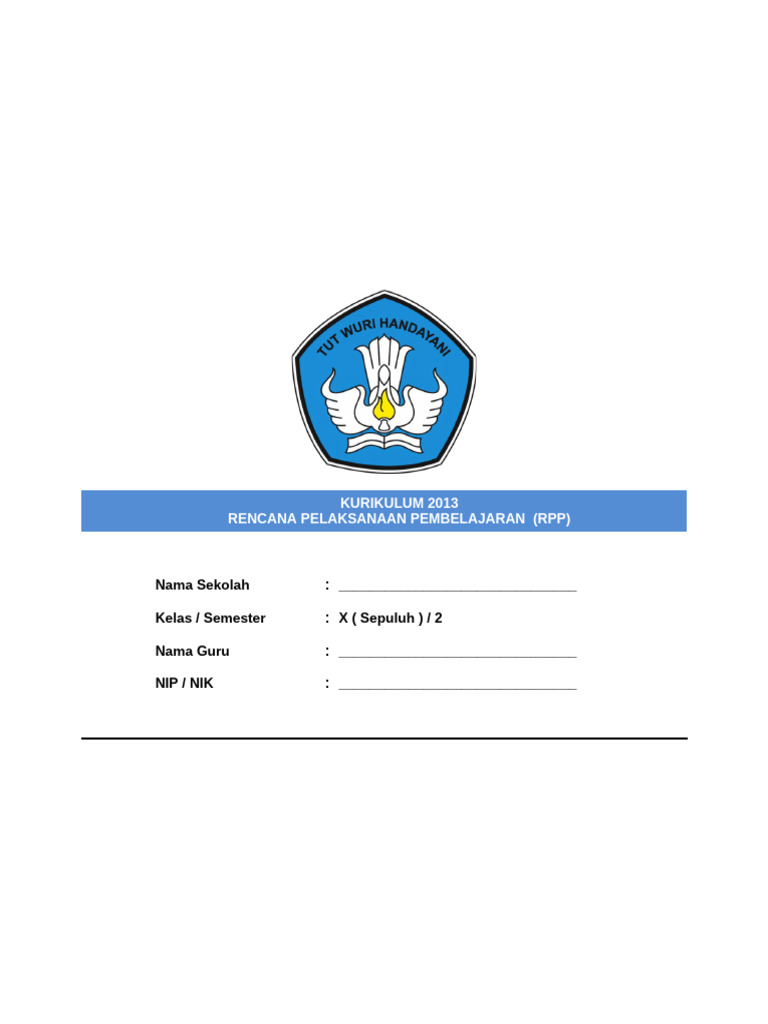 TUT WURI HANDAYANI

KURIKULUM 2013
RENCANA PELAKSANAAN PEMBELAJARAN (RPP)

Nama Sekolah : ______________________________

Kelas / Semester : X ( Sepuluh ) / 2

Nama Guru : ______________________________

NIP / NIK : ______________________________